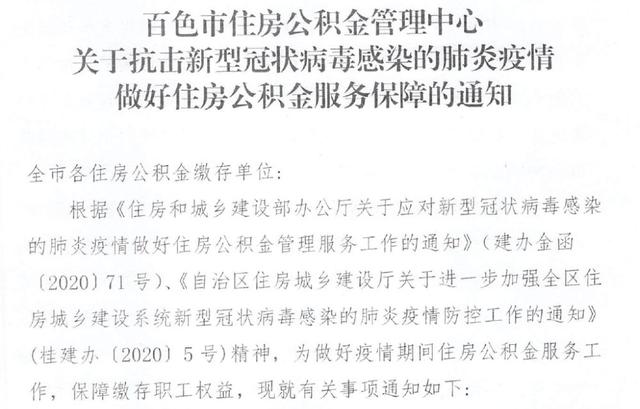 百色市住房公积金管理中心
关于抗击新型冠状病毒感染的肺炎疫情
做好住房公积金服务保障的通知

全市各住房公积金缴存单位:

根据《住房和城乡建设部办公厅关于应对新型冠状病毒感染的肺炎疫情做好住房公积金管理服务工作的通知》(建办金函〔2020〕71号)、《自治区住房城乡建设厅关于进一步加强全区住房城乡建设系统新型冠状病毒感染的肺炎疫情防控工作的通知》(桂建办〔2020〕5号)精神,为做好疫情期间住房公积金服务工作,保障缴存职工权益,现就有关事项通知如下: